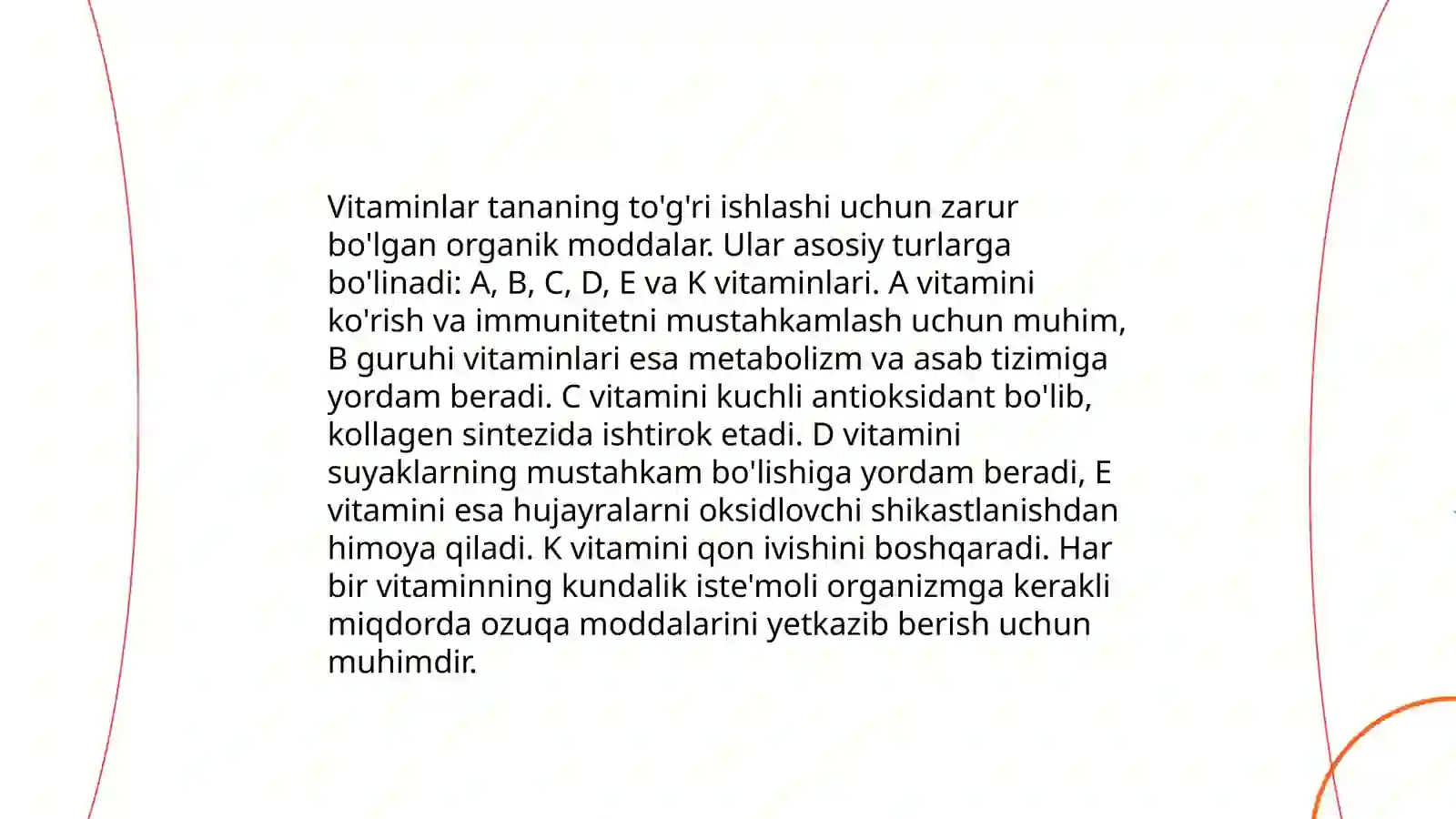 Vitaminlar tananing to'g'ri ishlashi uchun zarur bo'lgan organik moddalar. Ular asosiy turlarga bo'linadi: A, B, C, D, E va K vitaminlari. A vitamini ko'rish va immunitetni mustahkamlash uchun muhim, B guruhi vitaminlari esa metabolizm va asab tizimiga yordam beradi. C vitamini kuchli antioksidant bo'lib, kollagen sintezida ishtirok etadi. D vitamini suyaklarning mustahkam bo'lishiga yordam beradi, E vitamini esa hujayralarni oksidlovchi shikastlanishdan himoya qiladi. K vitamini qon ivishini boshqaradi. Har bir vitaminning kundalik iste'moli organizmga kerakli miqdorda ozuqa moddalarini yetkazib berish uchun muhimdir.